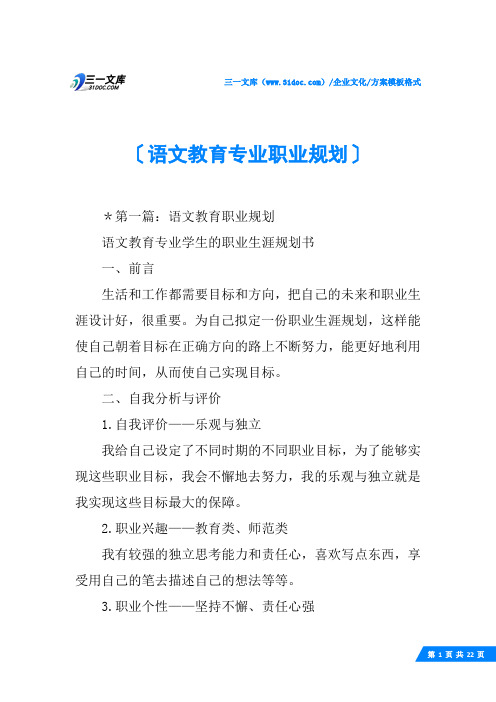 三一文库
31DOC.COM

三一文库（www.31doc.com）/企业文化/方案模板格式

〔语文教育专业职业规划〕

＊第一篇：语文教育职业规划

语文教育专业学生的职业生涯规划书

一、前言

生活和工作都需要目标和方向，把自己的未来和职业生涯设计好，很重要。为自己拟定一份职业生涯规划，这样能使自己朝着目标在正确方向的路上不断努力，能更好地利用自己的时间，从而使自己实现目标。

二、自我分析与评价

1.自我评价——乐观与独立

我给自己设定了不同时期的不同职业目标，为了能够实现这些职业目标，我会不懈地去努力，我的乐观与独立就是我实现这些目标最大的保障。

2.职业兴趣——教育类、师范类

我有较强的独立思考能力和责任心，喜欢写点东西，享受用自己的笔去描述自己的想法等等。

3.职业个性——坚持不懈、责任心强

第 1 页 共 22 页